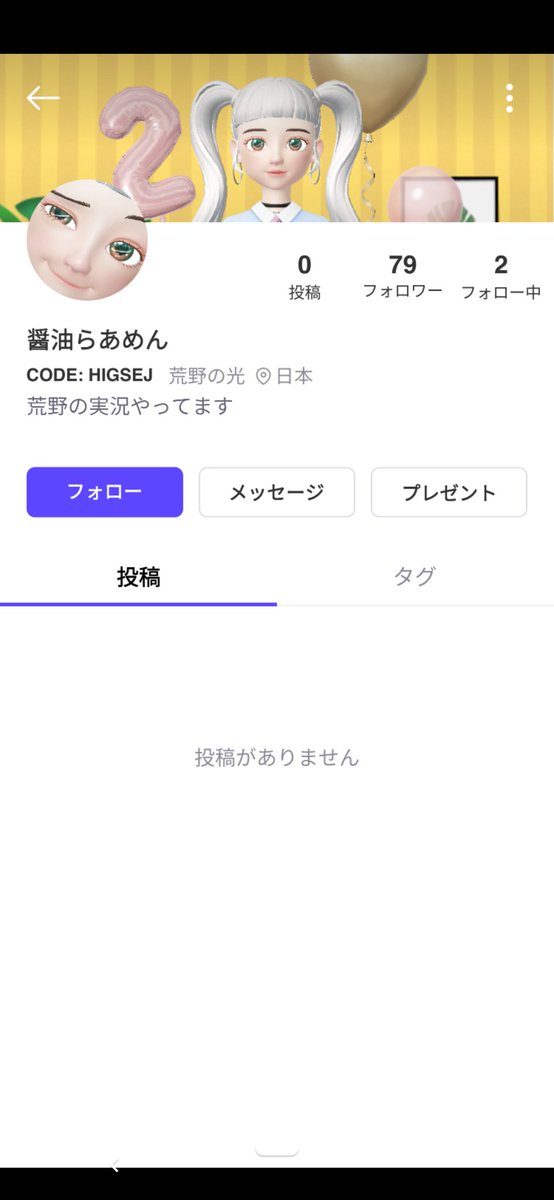 0
投稿

79
フォロワー

2
フォロー中

醤油らあめん

CODE: HIGSEJ 荒野の光 日本

荒野の実況やってます

フォロー

メッセージ

プレゼント

投稿

タグ

投稿がありません